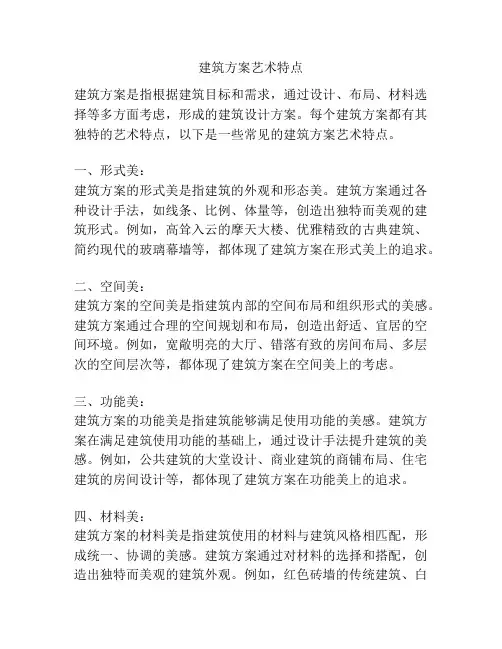 建筑方案艺术特点

建筑方案是指根据建筑目标和需求，通过设计、布局、材料选择等多方面考虑，形成的建筑设计方案。每个建筑方案都有其独特的艺术特点，以下是一些常见的建筑方案艺术特点。

一、形式美：
建筑方案的形式美是指建筑的外观和形态美。建筑方案通过各种设计手法，如线条、比例、体量等，创造出独特而美观的建筑形式。例如，高耸入云的摩天大楼、优雅精致的古典建筑、简约现代的玻璃幕墙等，都体现了建筑方案在形式美上的追求。

二、空间美：
建筑方案的空间美是指建筑内部的空间布局和组织形式的美感。建筑方案通过合理的空间规划和布局，创造出舒适、宜居的空间环境。例如，宽敞明亮的大厅、错落有致的房间布局、多层次的空间层次等，都体现了建筑方案在空间美上的考虑。

三、功能美：
建筑方案的功能美是指建筑能够满足使用功能的美感。建筑方案在满足建筑使用功能的基础上，通过设计手法提升建筑的美感。例如，公共建筑的大堂设计、商业建筑的商铺布局、住宅建筑的房间设计等，都体现了建筑方案在功能美上的追求。

四、材料美：
建筑方案的材料美是指建筑使用的材料与建筑风格相匹配，形成统一、协调的美感。建筑方案通过对材料的选择和搭配，创造出独特而美观的建筑外观。例如，红色砖墙的传统建筑、白